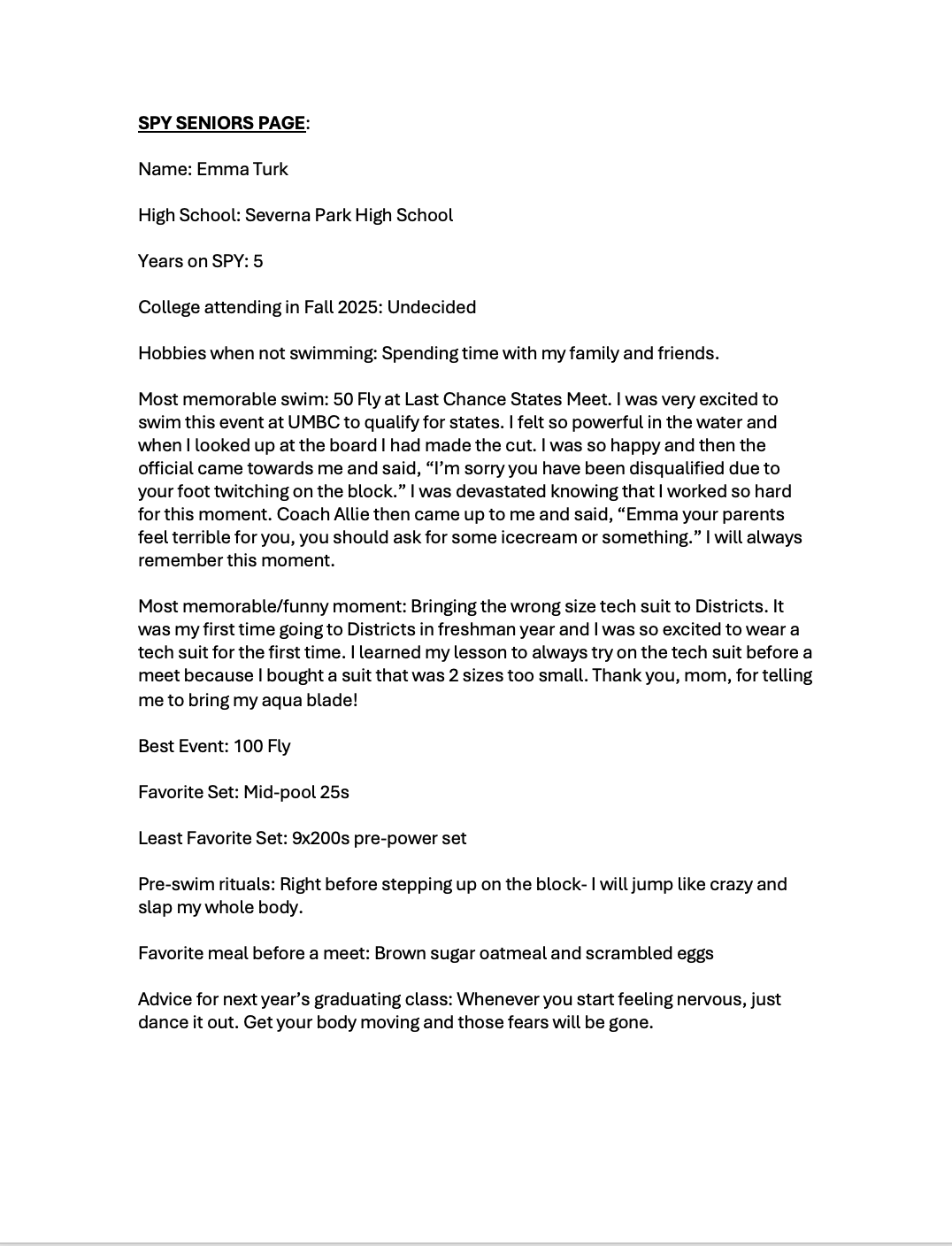 SPY SENIORS PAGE:

Name: Emma Turk

High School: Severna Park High School

Years on SPY: 5

College attending in Fall 2025: Undecided

Hobbies when not swimming: Spending time with my family and friends.

Most memorable swim: 50 Fly at Last Chance States Meet. I was very excited to swim this event at UMBC to qualify for states. I felt so powerful in the water and when I looked up at the board I had made the cut. I was so happy and then the official came towards me and said, “I’m sorry you have been disqualified due to your foot twitching on the block.” I was devastated knowing that I worked so hard for this moment. Coach Allie then came up to me and said, “Emma your parents feel terrible for you, you should ask for some icecream or something.” I will always remember this moment.

Most memorable/funny moment: Bringing the wrong size tech suit to Districts. It was my first time going to Districts in freshman year and I was so excited to wear a tech suit for the first time. I learned my lesson to always try on the tech suit before a meet because I bought a suit that was 2 sizes too small. Thank you, mom, for telling me to bring my aqua blade!

Best Event: 100 Fly

Favorite Set: Mid-pool 25s

Least Favorite Set: 9x200s pre-power set

Pre-swim rituals: Right before stepping up on the block- I will jump like crazy and slap my whole body.

Favorite meal before a meet: Brown sugar oatmeal and scrambled eggs

Advice for next year’s graduating class: Whenever you start feeling nervous, just dance it out. Get your body moving and those fears will be gone.